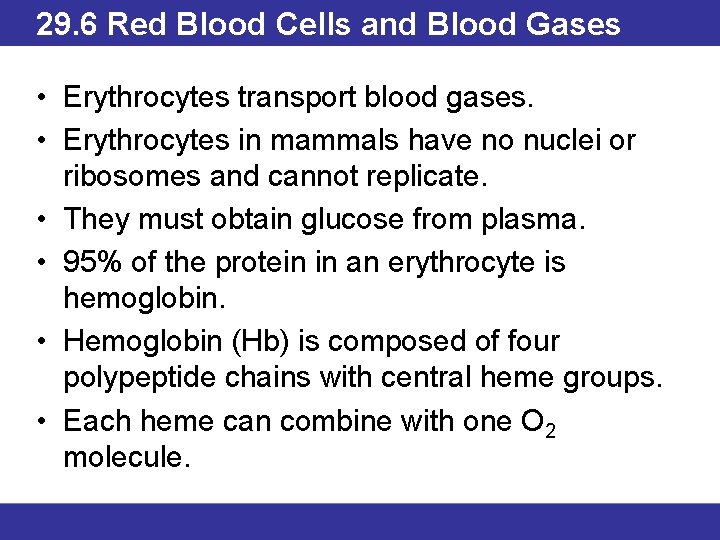 29.6 Red Blood Cells and Blood Gases

• Erythrocytes transport blood gases.
• Erythrocytes in mammals have no nuclei or ribosomes and cannot replicate.
• They must obtain glucose from plasma.
• 95% of the protein in an erythrocyte is hemoglobin.
• Hemoglobin (Hb) is composed of four polypeptide chains with central heme groups.
• Each heme can combine with one $O_2$ molecule.